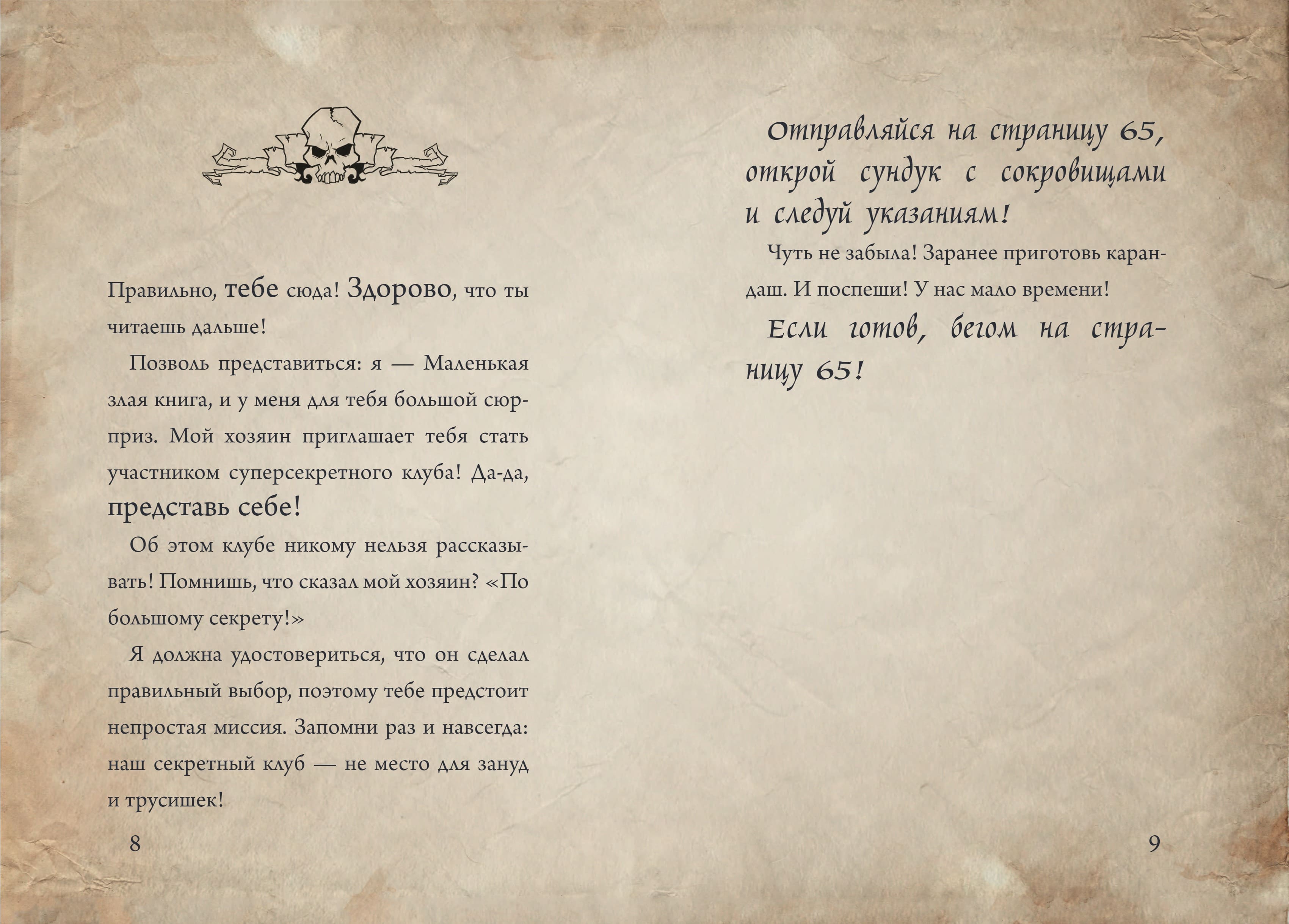 Правильно, тебе сюда! Здорово, что ты читаешь дальше!

Позволь представиться: я — Маленькая злая книга, и у меня для тебя большой сюрприз. Мой хозяин приглашает тебя стать участником суперсекретного клуба! Да-да, представь себе!

Об этом клубе никому нельзя рассказывать! Помнишь, что сказал мой хозяин? «По большому секрету!»

Я должна удостовериться, что он сделал правильный выбор, поэтому тебе предстоит непростая миссия. Запомни раз и навсегда: наш секретный клуб — не место для зануд и трусишек!

8

Отправляйся на страницу 65, открой сундук с сокровищами и следуй указаниям!

Чуть не забыла! Заранее приготовь карандаш. И поспеши! У нас мало времени!

Если готов, бегом на страницу 65!

9